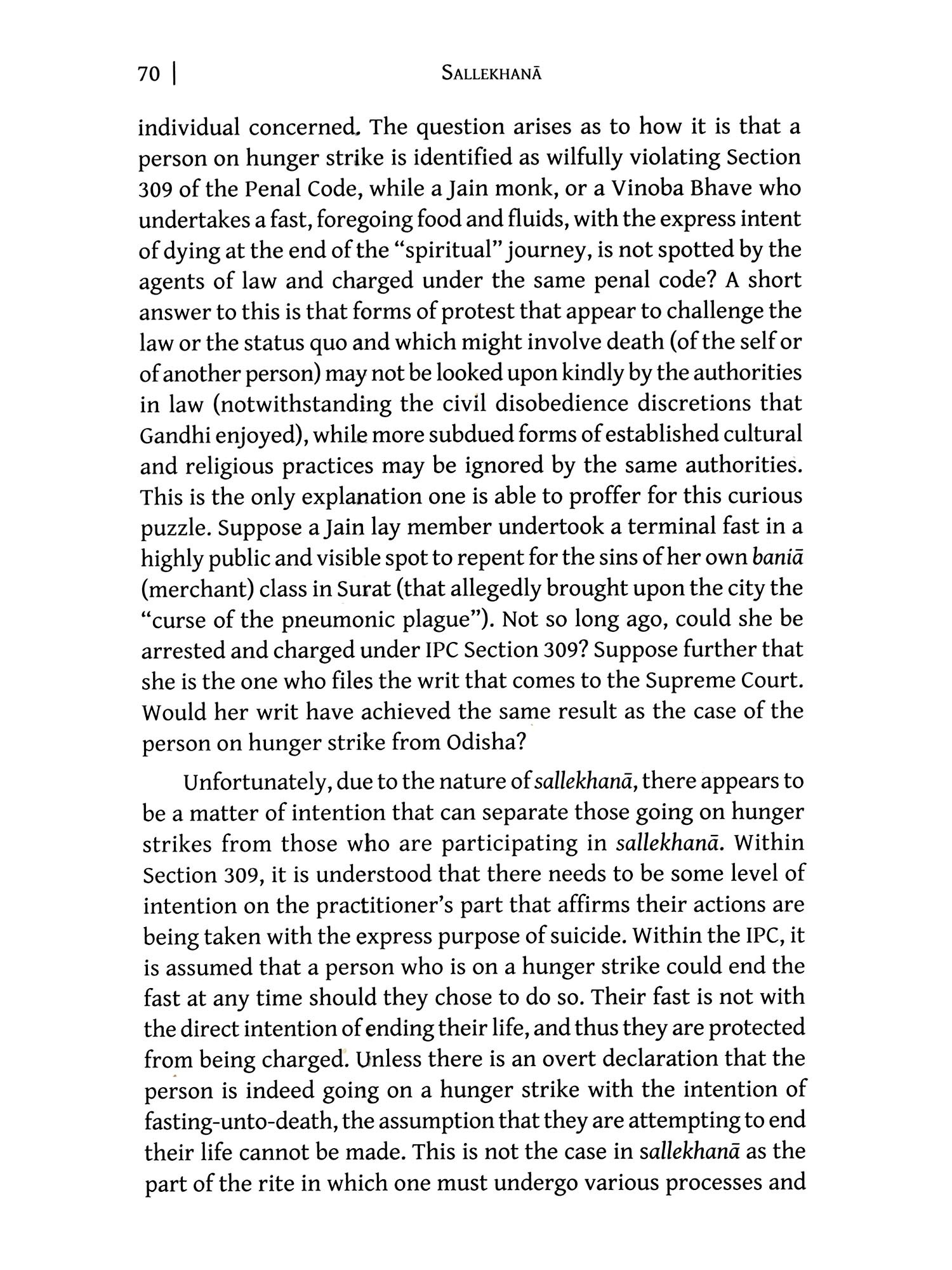 70 | SALLEKHANĀ

individual concerned. The question arises as to how it is that a person on hunger strike is identified as wilfully violating Section 309 of the Penal Code, while a Jain monk, or a Vinoba Bhave who undertakes a fast, foregoing food and fluids, with the express intent of dying at the end of the "spiritual" journey, is not spotted by the agents of law and charged under the same penal code? A short answer to this is that forms of protest that appear to challenge the law or the status quo and which might involve death (of the self or of another person) may not be looked upon kindly by the authorities in law (notwithstanding the civil disobedience discretions that Gandhi enjoyed), while more subdued forms of established cultural and religious practices may be ignored by the same authorities. This is the only explanation one is able to proffer for this curious puzzle. Suppose a Jain lay member undertook a terminal fast in a highly public and visible spot to repent for the sins of her own baniā (merchant) class in Surat (that allegedly brought upon the city the "curse of the pneumonic plague"). Not so long ago, could she be arrested and charged under IPC Section 309? Suppose further that she is the one who files the writ that comes to the Supreme Court. Would her writ have achieved the same result as the case of the person on hunger strike from Odisha?

Unfortunately, due to the nature of sallekhanā, there appears to be a matter of intention that can separate those going on hunger strikes from those who are participating in sallekhanā. Within Section 309, it is understood that there needs to be some level of intention on the practitioner's part that affirms their actions are being taken with the express purpose of suicide. Within the IPC, it is assumed that a person who is on a hunger strike could end the fast at any time should they chose to do so. Their fast is not with the direct intention of ending their life, and thus they are protected from being charged. Unless there is an overt declaration that the person is indeed going on a hunger strike with the intention of fasting-unto-death, the assumption that they are attempting to end their life cannot be made. This is not the case in sallekhanā as the part of the rite in which one must undergo various processes and